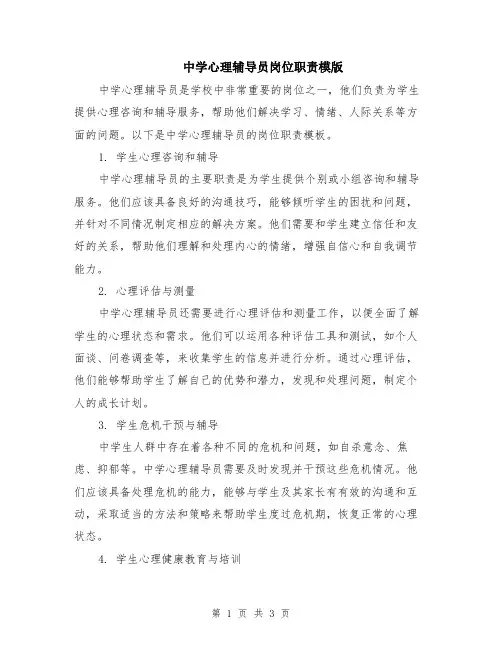 中学心理辅导员岗位职责模版

中学心理辅导员是学校中非常重要的岗位之一，他们负责为学生提供心理咨询和辅导服务，帮助他们解决学习、情绪、人际关系等方面的问题。以下是中学心理辅导员的岗位职责模板。

1. 学生心理咨询和辅导

中学心理辅导员的主要职责是为学生提供个别或小组咨询和辅导服务。他们应该具备良好的沟通技巧，能够倾听学生的困扰和问题，并针对不同情况制定相应的解决方案。他们需要和学生建立信任和友好的关系，帮助他们理解和处理内心的情绪，增强自信心和自我调节能力。

2. 心理评估与测量

中学心理辅导员还需要进行心理评估和测量工作，以便全面了解学生的心理状态和需求。他们可以运用各种评估工具和测试，如个人面谈、问卷调查等，来收集学生的信息并进行分析。通过心理评估，他们能够帮助学生了解自己的优势和潜力，发现和处理问题，制定个人的成长计划。

3. 学生危机干预与辅导

中学生人群中存在着各种不同的危机和问题，如自杀意念、焦虑、抑郁等。中学心理辅导员需要及时发现并干预这些危机情况。他们应该具备处理危机的能力，能够与学生及其家长有有效的沟通和互动，采取适当的方法和策略来帮助学生度过危机期，恢复正常的心理状态。

4. 学生心理健康教育与培训

第 1 页 共 3 页